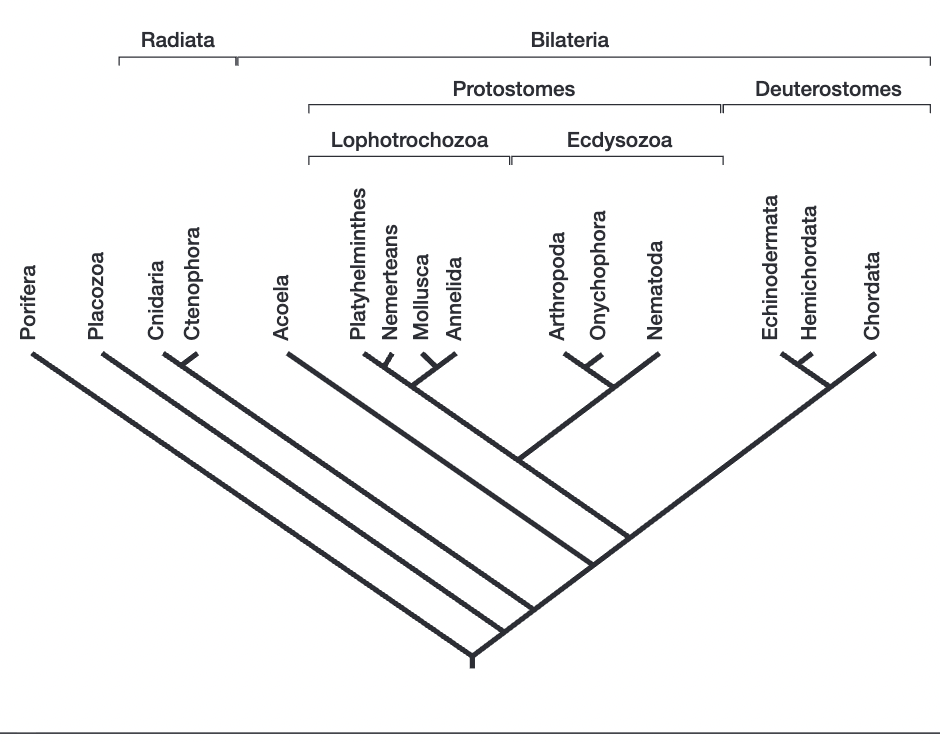 Radiata
Bilateria
Protostomes
Deuterostomes
Lophotrochozoa
Ecdysozoa

Porifera
Placozoa
Cnidaria
Ctenophora
Acoela
Platyhelminthes
Nemerteans
Mollusca
Annelida
Arthropoda
Onychophora
Nematoda
Echinodermata
Hemichordata
Chordata